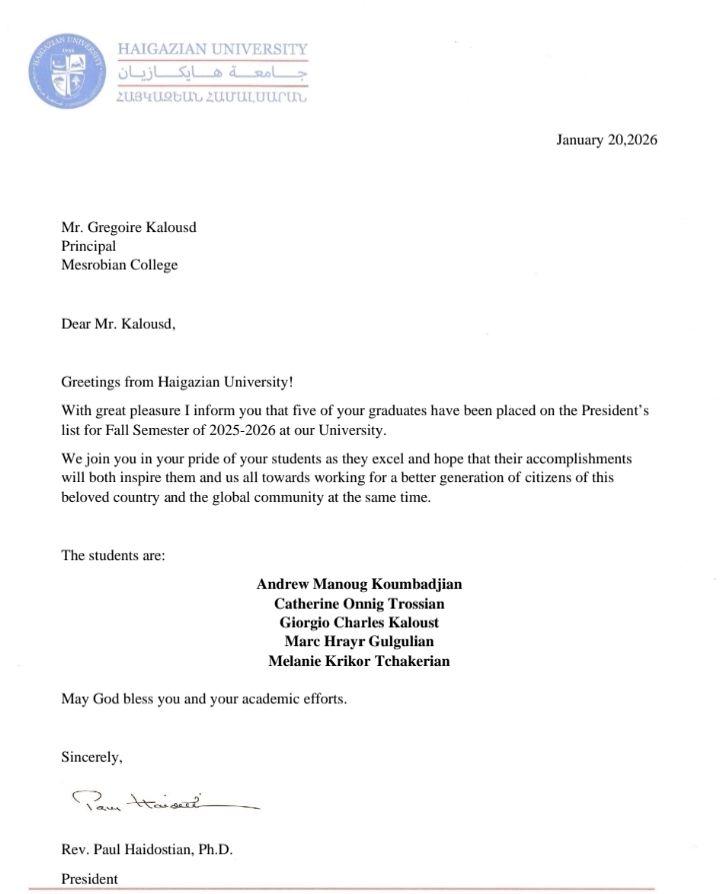 HAIGAZIAN UNIVERSITY
جامعة هايكازيان
ՀԱՅԿԱԶԵԱՆ ՀԱՄԱԼՍԱՐԱՆ

January 20,2026

Mr. Gregoire Kalousd
Principal
Mesrobian College

Dear Mr. Kalousd,

Greetings from Haigazian University!

With great pleasure I inform you that five of your graduates have been placed on the President's list for Fall Semester of 2025-2026 at our University.

We join you in your pride of your students as they excel and hope that their accomplishments will both inspire them and us all towards working for a better generation of citizens of this beloved country and the global community at the same time.

The students are:

Andrew Manoug Koumbadjian
Catherine Onnig Trossian
Giorgio Charles Kaloust
Marc Hrayr Gulgulian
Melanie Krikor Tchakerian

May God bless you and your academic efforts.

Sincerely,

Paul Haidostian

Rev. Paul Haidostian, Ph.D.
President